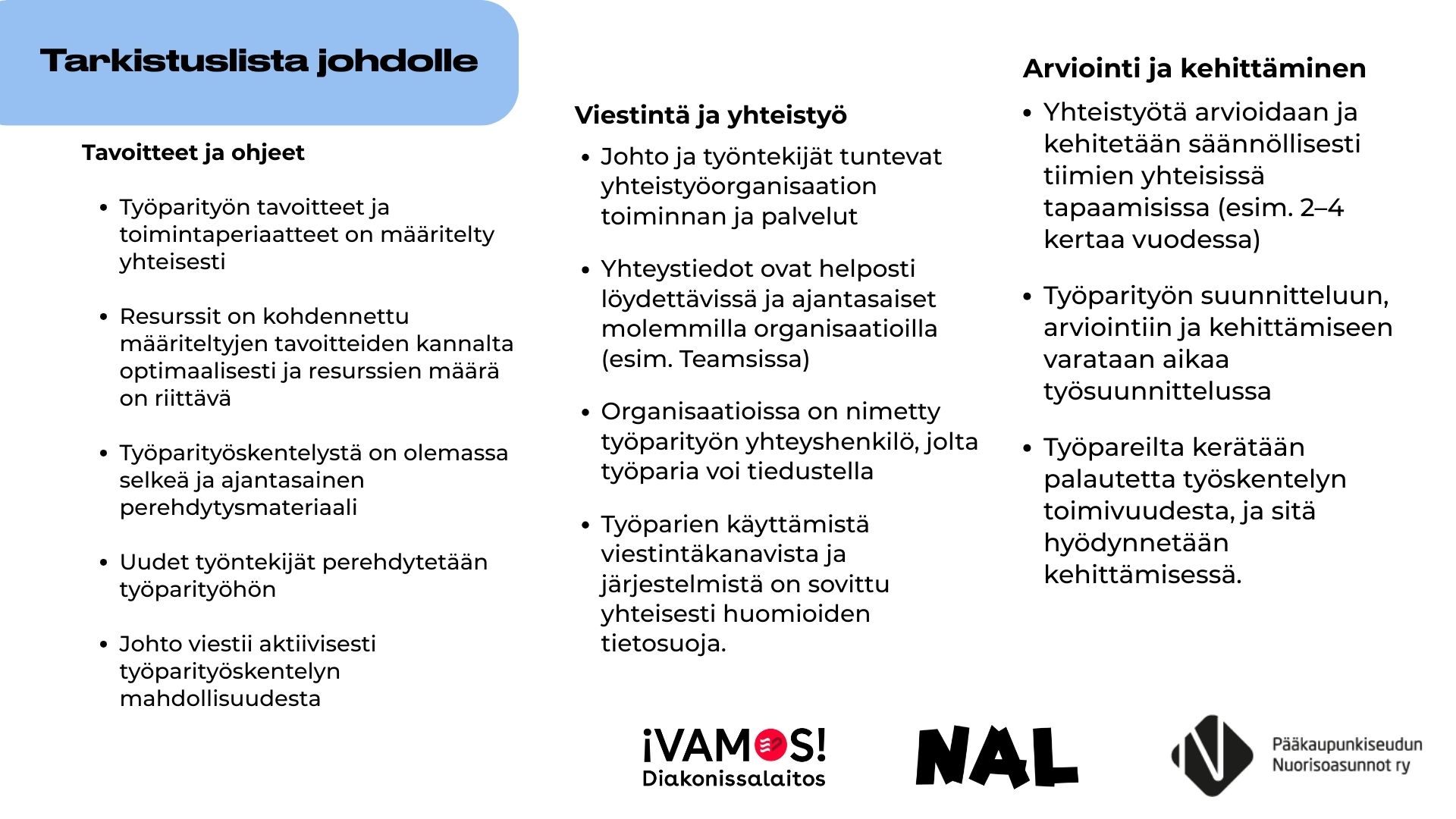 Tarkistuslista johdolle

Tavoitteet ja ohjeet

- Työparityön tavoitteet ja toimintaperiaatteet on määritelty yhteisesti

- Resurssit on kohdennettu määriteltyjen tavoitteiden kannalta optimaalisesti ja resurssien määrä on riittävä

- Työparityöskentelystä on olemassa selkeä ja ajantasainen perehdytysmateriaali

- Uudet työntekijät perehdytetään työparityöhön

- Johto viestii aktiivisesti työparityöskentelyn mahdollisuudesta

Viestintä ja yhteistyö

- Johto ja työntekijät tuntevat yhteistyöorganisaation toiminnan ja palvelut

- Yhteystiedot ovat helposti löydettävissä ja ajantasaiset molemmilla organisaatioilla (esim. Teamsissa)

- Organisaatioissa on nimetty työparityön yhteyshenkilö, jolta työparia voi tiedustella

- Työparien käyttämistä viestintäkanavista ja järjestelmistä on sovittu yhteisesti huomioiden tietosuoja.

Arviointi ja kehittäminen

- Yhteistyötä arvioidaan ja kehitetään säännöllisesti tiimien yhteisissä tapaamisissa (esim. 2–4 kertaa vuodessa)

- Työparityön suunnitteluun, arviointiin ja kehittämiseen varataan aikaa työsuunnittelussa

- Työpareilta kerätään palautetta työskentelyn toimivuudesta, ja sitä hyödynnetään kehittämisessä.

¡VAMOS! Diakonissalaitos

NAL

Pääkaupunkiseudun Nuorisoasunnot ry